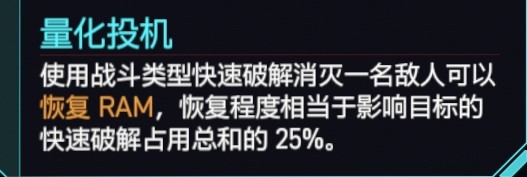 量化投机

使用战斗类型快速破解消灭一名敌人可以恢复 RAM，恢复程度相当于影响目标的快速破解占用总和的 25%。